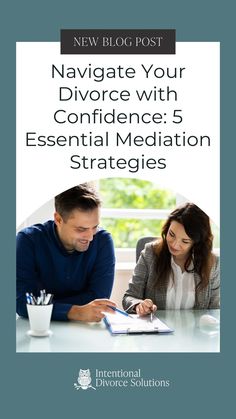 NEW BLOG POST

Navigate Your Divorce with Confidence: 5 Essential Mediation Strategies

Intentional Divorce Solutions